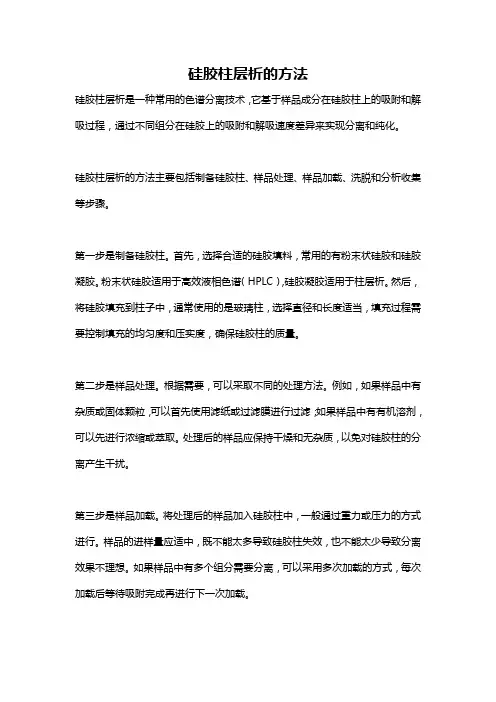 硅胶柱层析的方法

硅胶柱层析是一种常用的色谱分离技术，它基于样品成分在硅胶柱上的吸附和解吸过程，通过不同组分在硅胶上的吸附和解吸速度差异来实现分离和纯化。

硅胶柱层析的方法主要包括制备硅胶柱、样品处理、样品加载、洗脱和分析收集等步骤。

第一步是制备硅胶柱。首先，选择合适的硅胶填料，常用的有粉末状硅胶和硅胶凝胶。粉末状硅胶适用于高效液相色谱（HPLC），硅胶凝胶适用于柱层析。然后，将硅胶填充到柱子中，通常使用的是玻璃柱，选择直径和长度适当，填充过程需要控制填充的均匀度和压实度，确保硅胶柱的质量。

第二步是样品处理。根据需要，可以采取不同的处理方法。例如，如果样品中有杂质或固体颗粒，可以首先使用滤纸或过滤膜进行过滤；如果样品中有有机溶剂，可以先进行浓缩或萃取。处理后的样品应保持干燥和无杂质，以免对硅胶柱的分离产生干扰。

第三步是样品加载。将处理后的样品加入硅胶柱中，一般通过重力或压力的方式进行。样品的进样量应适中，既不能太多导致硅胶柱失效，也不能太少导致分离效果不理想。如果样品中有多个组分需要分离，可以采用多次加载的方式，每次加载后等待吸附完成再进行下一次加载。